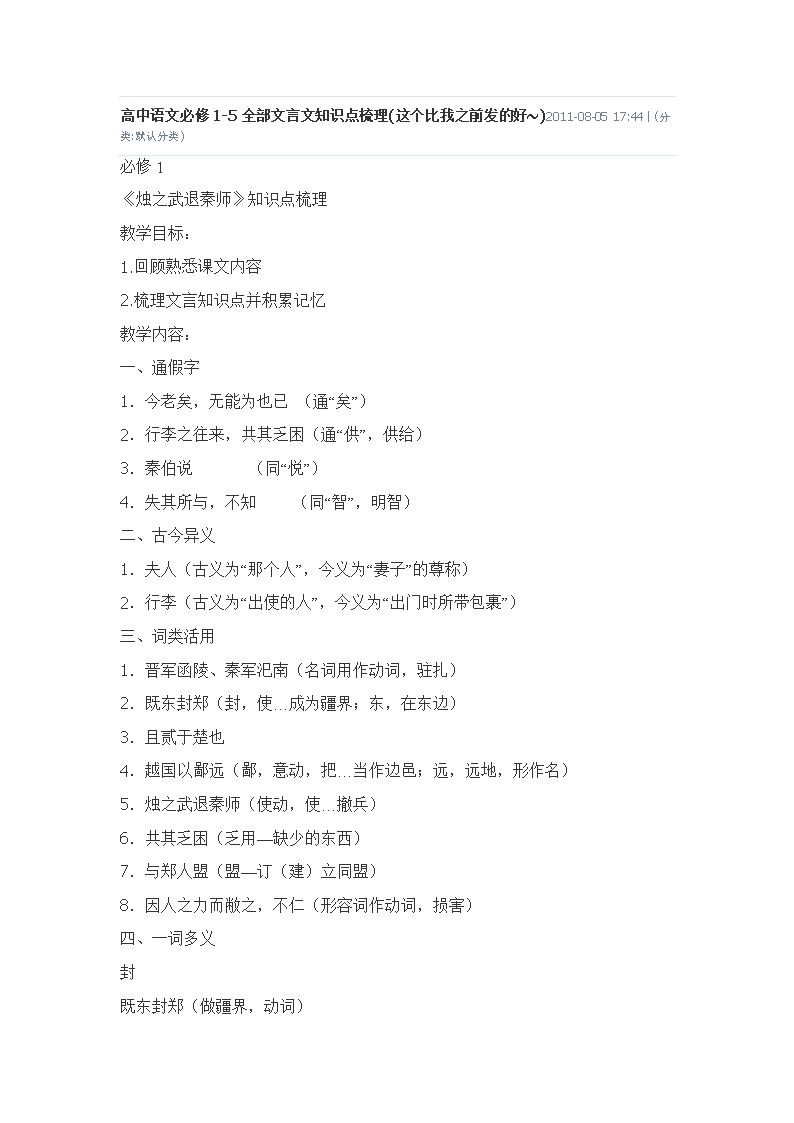 高中语文必修 1-5 全部文言文知识点梳理(这个比我之前发的好~)2011-08-05 17:44 | (分类:默认分类)

必修 1

《烛之武退秦师》知识点梳理

教学目标：

1.回顾熟悉课文内容

2.梳理文言知识点并积累记忆

教学内容：

一、通假字

1. 今老矣，无能为也已 （通“矣”）

2. 行李之往来，共其乏困（通“供”，供给）

3. 秦伯说 （同“悦”）

4. 失其所与，不知 （同“智”，明智）

二、古今异义

1. 夫人（古义为“那个人”，今义为“妻子”的尊称）

2. 行李（古义为“出使的人”，今义为“出门时所带包裹”）

三、词类活用

1. 晋军函陵、秦军氾南（名词用作动词，驻扎）

2. 既东封郑（封，使…成为疆界；东，在东边）

3. 且贰于楚也

4. 越国以鄙远（鄙，意动，把…当作边邑；远，远地，形作名）

5. 烛之武退秦师（使动，使…撤兵）

6. 共其乏困（乏用—缺少的东西）

7. 与郑人盟（盟—订（建）立同盟）

8. 因人之力而敝之，不仁（形容词作动词，损害）

四、一词多义

封

既东封郑（做疆界，动词）